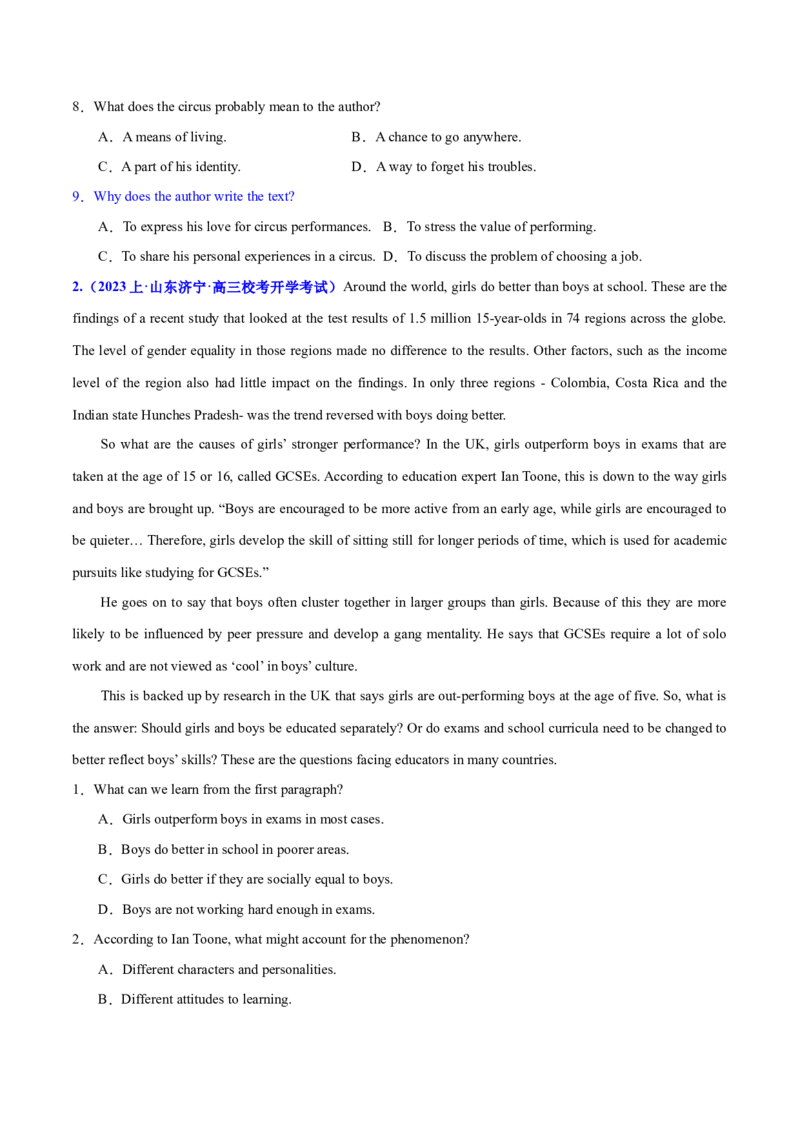 8．What does the circus probably mean to the author?

A．A means of living.
B．A chance to go anywhere.

C．A part of his identity.
D．A way to forget his troubles.

9．Why does the author write the text?

A．To express his love for circus performances.
B．To stress the value of performing.

C．To share his personal experiences in a circus.
D．To discuss the problem of choosing a job.

2.（2023上·山东济宁·高三校考开学考试）Around the world, girls do better than boys at school. These are the findings of a recent study that looked at the test results of 1.5 million 15-year-olds in 74 regions across the globe. The level of gender equality in those regions made no difference to the results. Other factors, such as the income level of the region also had little impact on the findings. In only three regions - Colombia, Costa Rica and the Indian state Hunches Pradesh- was the trend reversed with boys doing better.

So what are the causes of girls' stronger performance? In the UK, girls outperform boys in exams that are taken at the age of 15 or 16, called GCSEs. According to education expert Ian Toone, this is down to the way girls and boys are brought up. "Boys are encouraged to be more active from an early age, while girls are encouraged to be quieter… Therefore, girls develop the skill of sitting still for longer periods of time, which is used for academic pursuits like studying for GCSEs."

He goes on to say that boys often cluster together in larger groups than girls. Because of this they are more likely to be influenced by peer pressure and develop a gang mentality. He says that GCSEs require a lot of solo work and are not viewed as 'cool' in boys' culture.

This is backed up by research in the UK that says girls are out-performing boys at the age of five. So, what is the answer: Should girls and boys be educated separately? Or do exams and school curricula need to be changed to better reflect boys' skills? These are the questions facing educators in many countries.

1．What can we learn from the first paragraph?

A．Girls outperform boys in exams in most cases.

B．Boys do better in school in poorer areas.

C．Girls do better if they are socially equal to boys.

D．Boys are not working hard enough in exams.

2．According to Ian Toone, what might account for the phenomenon?

A．Different characters and personalities.

B．Different attitudes to learning.